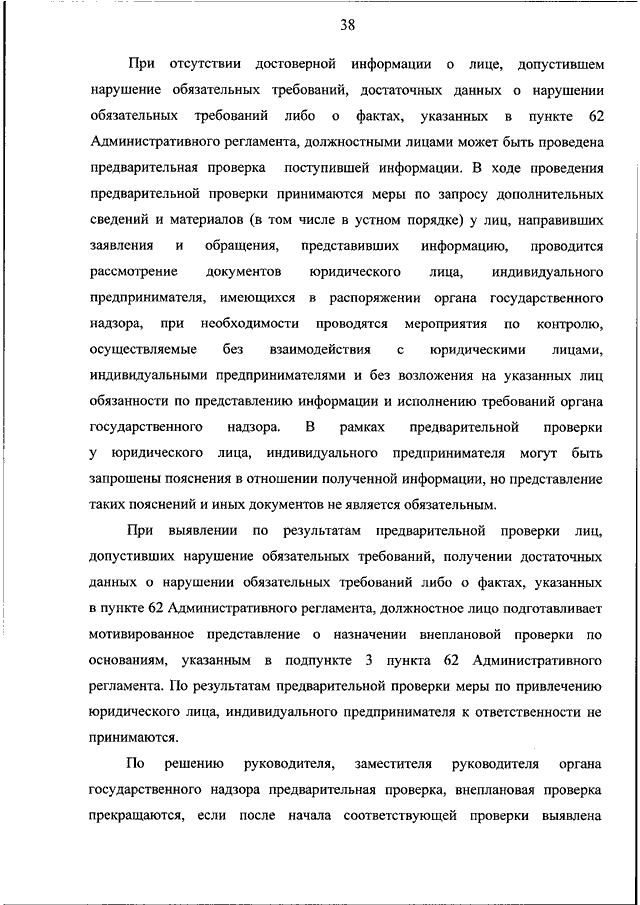 38

При отсутствии достоверной информации о лице, допустившем нарушение обязательных требований, достаточных данных о нарушении обязательных требований либо о фактах, указанных в пункте 62 Административного регламента, должностными лицами может быть проведена предварительная проверка поступившей информации. В ходе проведения предварительной проверки принимаются меры по запросу дополнительных сведений и материалов (в том числе в устном порядке) у лиц, направивших заявления и обращения, представивших информацию, проводится рассмотрение документов юридического лица, индивидуального предпринимателя, имеющихся в распоряжении органа государственного надзора, при необходимости проводятся мероприятия по контролю, осуществляемые без взаимодействия с юридическими лицами, индивидуальными предпринимателями и без возложения на указанных лиц обязанности по представлению информации и исполнению требований органа государственного надзора. В рамках предварительной проверки у юридического лица, индивидуального предпринимателя могут быть запрошены пояснения в отношении полученной информации, но представление таких пояснений и иных документов не является обязательным.

При выявлении по результатам предварительной проверки лиц, допустивших нарушение обязательных требований, получении достаточных данных о нарушении обязательных требований либо о фактах, указанных в пункте 62 Административного регламента, должностное лицо подготавливает мотивированное представление о назначении внеплановой проверки по основаниям, указанным в подпункте 3 пункта 62 Административного регламента. По результатам предварительной проверки меры по привлечению юридического лица, индивидуального предпринимателя к ответственности не принимаются.

По решению руководителя, заместителя руководителя органа государственного надзора предварительная проверка, внеплановая проверка прекращаются, если после начала соответствующей проверки выявлена